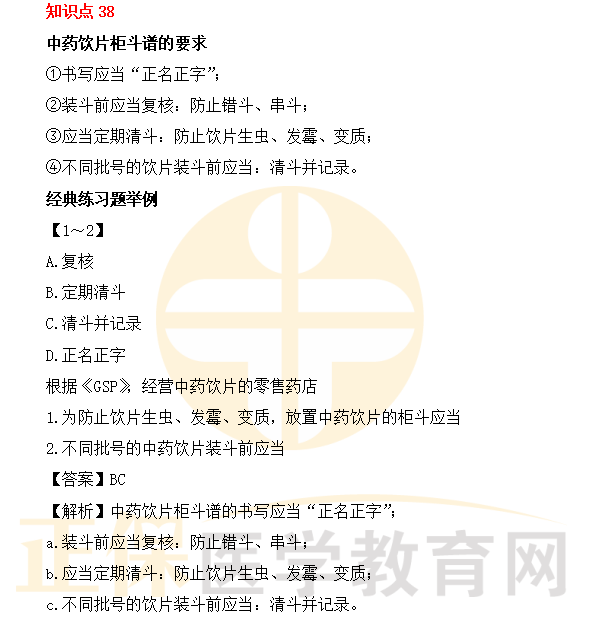 知识点 38

中药饮片柜斗谱的要求

①书写应当“正名正字”；

②装斗前应当复核：防止错斗、串斗；

③应当定期清斗：防止饮片生虫、发霉、变质；

④不同批号的饮片装斗前应当：清斗并记录。

经典练习题举例

【1～2】

A.复核

B.定期清斗

C.清斗并记录

D.正名正字

根据《GSP》，经营中药饮片的零售药店

1.为防止饮片生虫、发霉、变质，放置中药饮片的柜斗应当

2.不同批号的中药饮片装斗前应当

【答案】BC

【解析】中药饮片柜斗谱的书写应当“正名正字”；

a.装斗前应当复核：防止错斗、串斗；

b.应当定期清斗：防止饮片生虫、发霉、变质；

c.不同批号的饮片装斗前应当：清斗并记录。

正保医学教育网